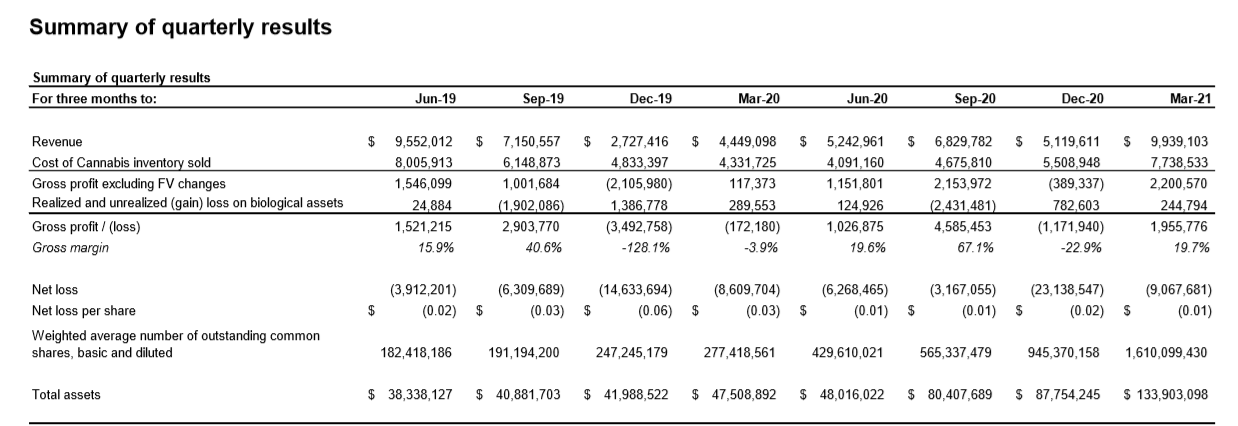 Summary of quarterly results

Summary of quarterly results

| For three months to: | Jun-19 | Sep-19 | Dec-19 | Mar-20 | Jun-20 | Sep-20 | Dec-20 | Mar-21 |
|---|---|---|---|---|---|---|---|---|
| Revenue | $ 9,552,012 | $ 7,150,557 | $ 2,727,416 | $ 4,449,098 | $ 5,242,961 | $ 6,829,782 | $ 5,119,611 | $ 9,939,103 |
| Cost of Cannabis inventory sold | 8,005,913 | 6,148,873 | 4,833,397 | 4,331,725 | 4,091,160 | 4,675,810 | 5,508,948 | 7,738,533 |
| Gross profit excluding FV changes | 1,546,099 | 1,001,684 | (2,105,980) | 117,373 | 1,151,801 | 2,153,972 | (389,337) | 2,200,570 |
| Realized and unrealized (gain) loss on biological assets | 24,884 | (1,902,086) | 1,386,778 | 289,553 | 124,926 | (2,431,481) | 782,603 | 244,794 |
| Gross profit / (loss) | 1,521,215 | 2,903,770 | (3,492,758) | (172,180) | 1,026,875 | 4,585,453 | (1,171,940) | 1,955,776 |
| Gross margin | 15.9% | 40.6% | -128.1% | -3.9% | 19.6% | 67.1% | -22.9% | 19.7% |
| Net loss | (3,912,201) | (6,309,689) | (14,633,694) | (8,609,704) | (6,268,465) | (3,167,055) | (23,138,547) | (9,067,681) |
| Net loss per share | $ (0.02) | $ (0.03) | $ (0.06) | $ (0.03) | $ (0.01) | $ (0.01) | $ (0.02) | $ (0.01) |
| Weighted average number of outstanding common shares, basic and diluted | 182,418,186 | 191,194,200 | 247,245,179 | 277,418,561 | 429,610,021 | 565,337,479 | 945,370,158 | 1,610,099,430 |
| Total assets | $ 38,338,127 | $ 40,881,703 | $ 41,988,522 | $ 47,508,892 | $ 48,016,022 | $ 80,407,689 | $ 87,754,245 | $ 133,903,098 |